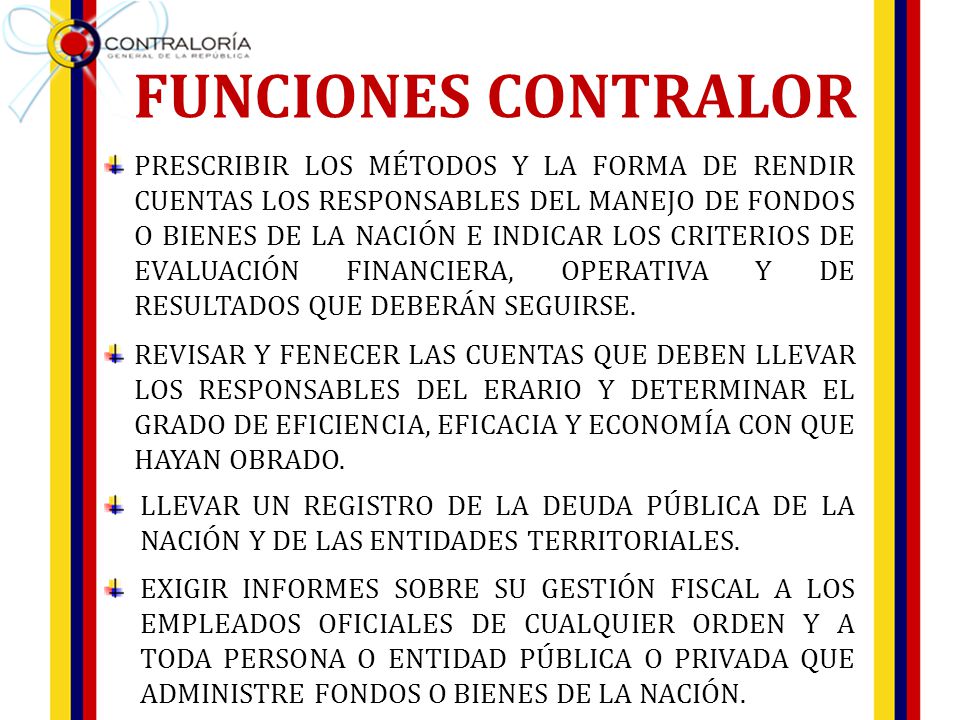 CONTRALORÍA
GENERAL DE LA REPÚBLICA

FUNCIONES CONTRALOR

PRESCRIBIR LOS MÉTODOS Y LA FORMA DE RENDIR CUENTAS LOS RESPONSABLES DEL MANEJO DE FONDOS O BIENES DE LA NACIÓN E INDICAR LOS CRITERIOS DE EVALUACIÓN FINANCIERA, OPERATIVA Y DE RESULTADOS QUE DEBERÁN SEGUIRSE.

REVISAR Y FENECER LAS CUENTAS QUE DEBEN LLEVAR LOS RESPONSABLES DEL ERARIO Y DETERMINAR EL GRADO DE EFICIENCIA, EFICACIA Y ECONOMÍA CON QUE HAYAN OBRADO.

LLEVAR UN REGISTRO DE LA DEUDA PÚBLICA DE LA NACIÓN Y DE LAS ENTIDADES TERRITORIALES.

EXIGIR INFORMES SOBRE SU GESTIÓN FISCAL A LOS EMPLEADOS OFICIALES DE CUALQUIER ORDEN Y A TODA PERSONA O ENTIDAD PÚBLICA O PRIVADA QUE ADMINISTRE FONDOS O BIENES DE LA NACIÓN.